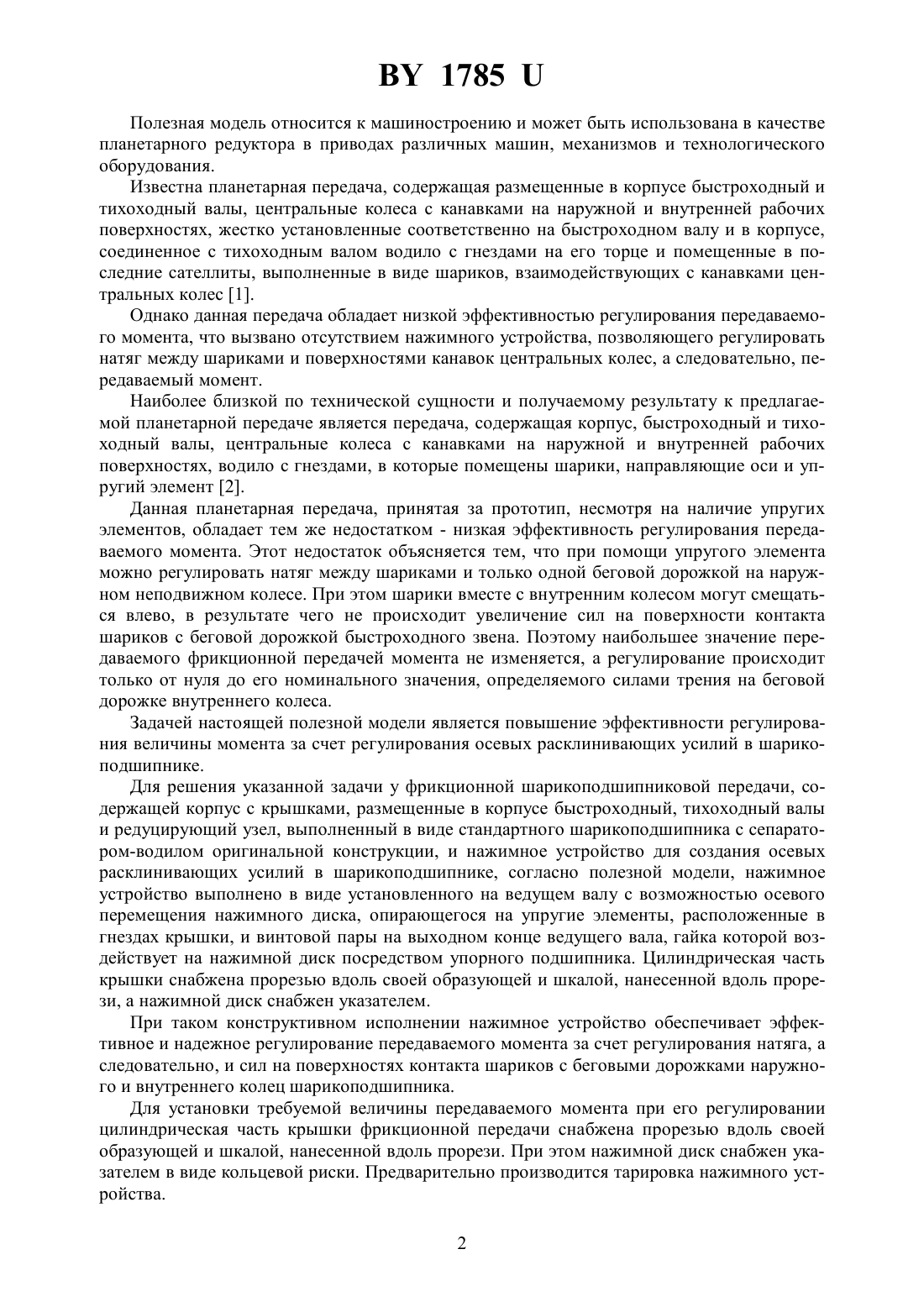 BY 1785 U

Полезная модель относится к машиностроению и может быть использована в качестве планетарного редуктора в приводах различных машин, механизмов и технологического оборудования.

Известна планетарная передача, содержащая размещенные в корпусе быстроходный и тихоходный валы, центральные колеса с канавками на наружной и внутренней рабочих поверхностях, жестко установленные соответственно на быстроходном валу и в корпусе, соединенное с тихоходным валом водило с гнездами на его торце и помещенные в последние сателлиты, выполненные в виде шариков, взаимодействующих с канавками центральных колес [1].

Однако данная передача обладает низкой эффективностью регулирования передаваемого момента, что вызвано отсутствием нажимного устройства, позволяющего регулировать натяг между шариками и поверхностями канавок центральных колес, а следовательно, передаваемый момент.

Наиболее близкой по технической сущности и получаемому результату к предлагаемой планетарной передаче является передача, содержащая корпус, быстроходный и тихоходный валы, центральные колеса с канавками на наружной и внутренней рабочих поверхностях, водило с гнездами, в которые помещены шарики, направляющие оси и упругий элемент [2].

Данная планетарная передача, принятая за прототип, несмотря на наличие упругих элементов, обладает тем же недостатком - низкая эффективность регулирования передаваемого момента. Этот недостаток объясняется тем, что при помощи упругого элемента можно регулировать натяг между шариками и только одной беговой дорожкой на наружном неподвижном колесе. При этом шарики вместе с внутренним колесом могут смещаться влево, в результате чего не происходит увеличение сил на поверхности контакта шариков с беговой дорожкой быстроходного звена. Поэтому наибольшее значение передаваемого фрикционной передачей момента не изменяется, а регулирование происходит только от нуля до его номинального значения, определяемого силами трения на беговой дорожке внутреннего колеса.

Задачей настоящей полезной модели является повышение эффективности регулирования величины момента за счет регулирования осевых расклинивающих усилий в шарикоподшипнике.

Для решения указанной задачи у фрикционной шарикоподшипниковой передачи, содержащей корпус с крышками, размещенные в корпусе быстроходный, тихоходный валы и редуцирующий узел, выполненный в виде стандартного шарикоподшипника с сепаратором-водилом оригинальной конструкции, и нажимное устройство для создания осевых расклинивающих усилий в шарикоподшипнике, согласно полезной модели, нажимное устройство выполнено в виде установленного на ведущем валу с возможностью осевого перемещения нажимного диска, опирающегося на упругие элементы, расположенные в гнездах крышки, и винтовой пары на выходном конце ведущего вала, гайка которой воздействует на нажимной диск посредством упорного подшипника. Цилиндрическая часть крышки снабжена прорезью вдоль своей образующей и шкалой, нанесенной вдоль прорези, а нажимной диск снабжен указателем.

При таком конструктивном исполнении нажимное устройство обеспечивает эффективное и надежное регулирование передаваемого момента за счет регулирования натяга, а следовательно, и сил на поверхностях контакта шариков с беговыми дорожками наружного и внутреннего колец шарикоподшипника.

Для установки требуемой величины передаваемого момента при его регулировании цилиндрическая часть крышки фрикционной передачи снабжена прорезью вдоль своей образующей и шкалой, нанесенной вдоль прорези. При этом нажимной диск снабжен указателем в виде кольцевой риски. Предварительно производится тарировка нажимного устройства.

2